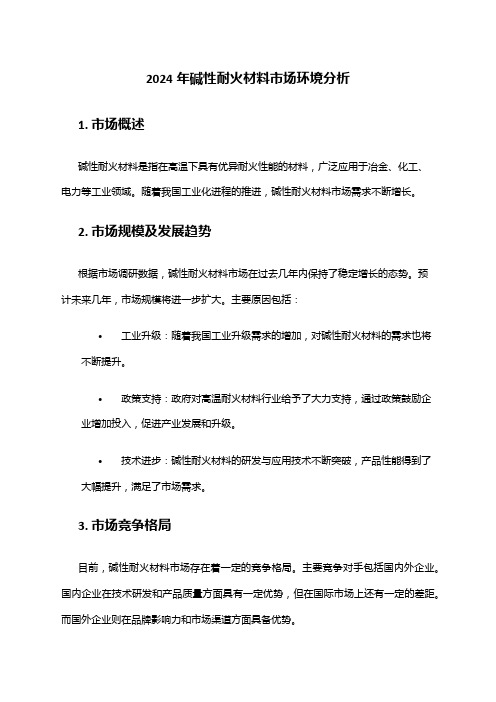 2024 年碱性耐火材料市场环境分析

1. 市场概述

碱性耐火材料是指在高温下具有优异耐火性能的材料，广泛应用于冶金、化工、电力等工业领域。随着我国工业化进程的推进，碱性耐火材料市场需求不断增长。

2. 市场规模及发展趋势

根据市场调研数据，碱性耐火材料市场在过去几年内保持了稳定增长的态势。预计未来几年，市场规模将进一步扩大。主要原因包括：

• 工业升级：随着我国工业升级需求的增加，对碱性耐火材料的需求也将不断提升。

• 政策支持：政府对高温耐火材料行业给予了大力支持，通过政策鼓励企业增加投入，促进产业发展和升级。

• 技术进步：碱性耐火材料的研发与应用技术不断突破，产品性能得到了大幅提升，满足了市场需求。

3. 市场竞争格局

目前，碱性耐火材料市场存在着一定的竞争格局。主要竞争对手包括国内外企业。国内企业在技术研发和产品质量方面具有一定优势，但在国际市场上还有一定的差距。而国外企业则在品牌影响力和市场渠道方面具备优势。